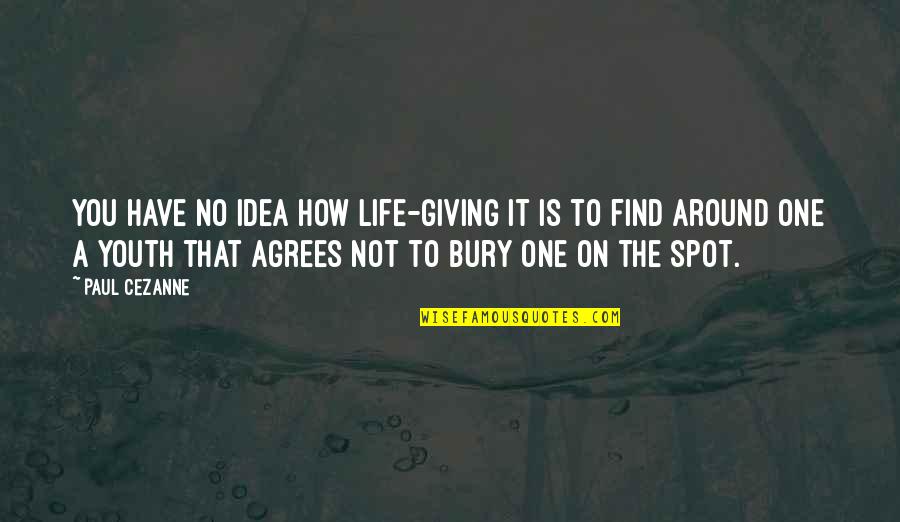 YOU HAVE NO IDEA HOW LIFE-GIVING IT IS TO FIND AROUND ONE A YOUTH THAT AGREES NOT TO BURY ONE ON THE SPOT.

~ PAUL CEZANNE

WISEFAMOUSQUOTES.COM